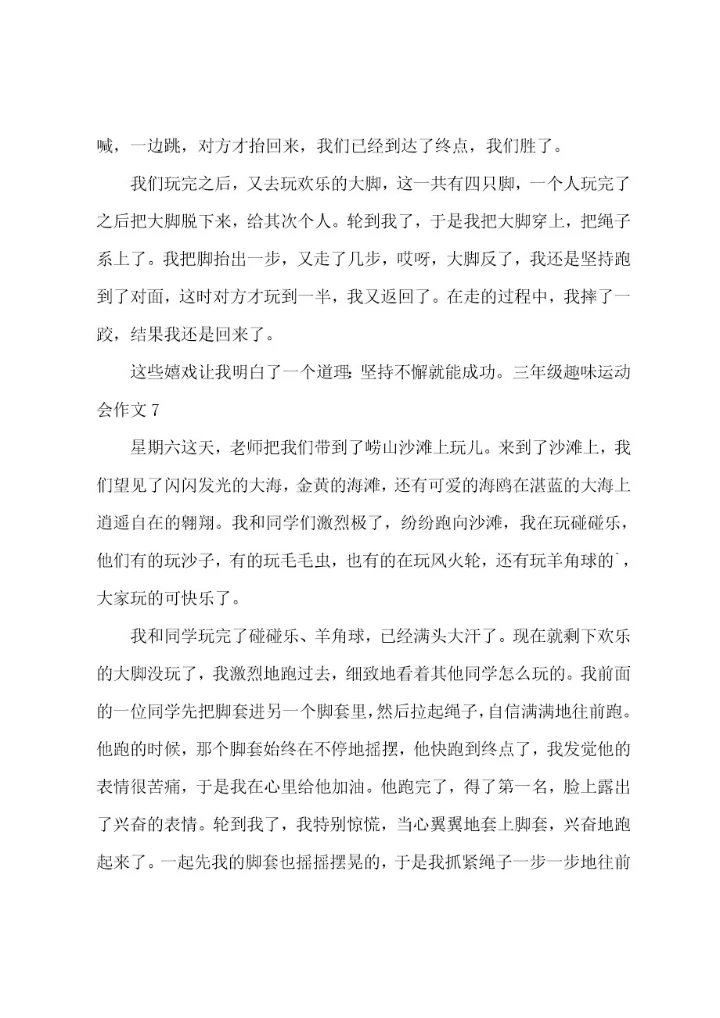 喊，一边跳，对方才抬回来，我们已经到达了终点，我们胜了。

我们玩完之后，又去玩欢乐的大脚，这一共有四只脚，一个人玩完了之后把大脚脱下来，给其次个人。轮到我了，于是我把大脚穿上，把绳子系上了。我把脚抬出一步，又走了几步，哎呀，大脚反了，我还是坚持跑到了对面，这时对方才玩到一半，我又返回了。在走的过程中，我摔了一跤，结果我还是回来了。

这些嬉戏让我明白了一个道理：坚持不懈就能成功。三年级趣味运动会作文7

星期六这天，老师把我们带到了崂山沙滩上玩儿。来到了沙滩上，我们望见了闪闪发光的大海，金黄的海滩，还有可爱的海鸥在湛蓝的大海上逍遥自在的翱翔。我和同学们激烈极了，纷纷跑向沙滩，我在玩碰碰乐，他们有的玩沙子，有的玩毛毛虫，也有的在玩风火轮，还有玩羊角球的`，大家玩的可快乐了。

我和同学玩完了碰碰乐、羊角球，已经满头大汗了。现在就剩下欢乐的大脚没玩了，我激烈地跑过去，细致地看着其他同学怎么玩的。我前面的一位同学先把脚套进另一个脚套里，然后拉起绳子，自信满满地往前跑。他跑的时候，那个脚套始终在不停地摇摆，他快跑到终点了，我发觉他的表情很苦痛，于是我在心里给他加油。他跑完了，得了第一名，脸上露出了兴奋的表情。轮到我了，我特别惊慌，当心翼翼地套上脚套，兴奋地跑起来了。一起先我的脚套也摇摇摆晃的，于是我抓紧绳子一步一步地往前